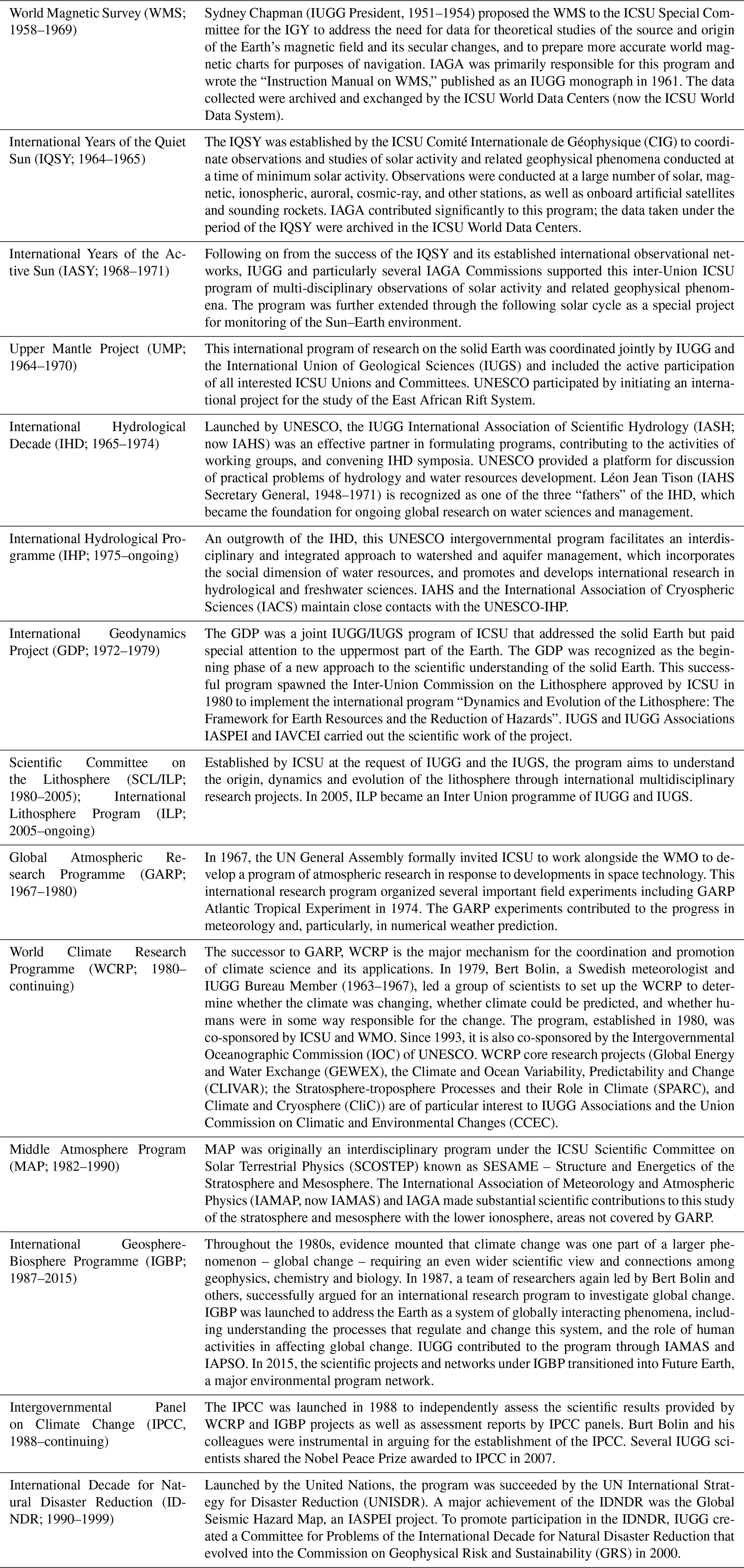 | | |
|---|---|
| World Magnetic Survey (WMS; 1958–1969) | Sydney Chapman (IUGG President, 1951–1954) proposed the WMS to the ICSU Special Committee for the IGY to address the need for data for theoretical studies of the source and origin of the Earth's magnetic field and its secular changes, and to prepare more accurate world magnetic charts for purposes of navigation. IAGA was primarily responsible for this program and wrote the "Instruction Manual on WMS," published as an IUGG monograph in 1961. The data collected were archived and exchanged by the ICSU World Data Centers (now the ICSU World Data System). |
| International Years of the Quiet Sun (IQSY; 1964–1965) | The IQSY was established by the ICSU Comité Internationale de Géophysique (CIG) to coordinate observations and studies of solar activity and related geophysical phenomena conducted at a time of minimum solar activity. Observations were conducted at a large number of solar, magnetic, ionospheric, auroral, cosmic-ray, and other stations, as well as onboard artificial satellites and sounding rockets. IAGA contributed significantly to this program; the data taken under the period of the IQSY were archived in the ICSU World Data Centers. |
| International Years of the Active Sun (IASY; 1968–1971) | Following on from the success of the IQSY and its established international observational networks, IUGG and particularly several IAGA Commissions supported this inter-Union ICSU program of multi-disciplinary observations of solar activity and related geophysical phenomena. The program was further extended through the following solar cycle as a special project for monitoring of the Sun–Earth environment. |
| Upper Mantle Project (UMP; 1964–1970) | This international program of research on the solid Earth was coordinated jointly by IUGG and the International Union of Geological Sciences (IUGS) and included the active participation of all interested ICSU Unions and Committees. UNESCO participated by initiating an international project for the study of the East African Rift System. |
| International Hydrological Decade (IHD; 1965–1974) | Launched by UNESCO, the IUGG International Association of Scientific Hydrology (IASH; now IAHS) was an effective partner in formulating programs, contributing to the activities of working groups, and convening IHD symposia. UNESCO provided a platform for discussion of practical problems of hydrology and water resources development. Léon Jean Tison (IAHS Secretary General, 1948–1971) is recognized as one of the three "fathers" of the IHD, which became the foundation for ongoing global research on water sciences and management. |
| International Hydrological Programme (IHP; 1975–ongoing) | An outgrowth of the IHD, this UNESCO intergovernmental program facilitates an interdisciplinary and integrated approach to watershed and aquifer management, which incorporates the social dimension of water resources, and promotes and develops international research in hydrological and freshwater sciences. IAHS and the International Association of Cryospheric Sciences (IACS) maintain close contacts with the UNESCO-IHP. |
| International Geodynamics Project (GDP; 1972–1979) | The GDP was a joint IUGG/IUGS program of ICSU that addressed the solid Earth but paid special attention to the uppermost part of the Earth. The GDP was recognized as the beginning phase of a new approach to the scientific understanding of the solid Earth. This successful program spawned the Inter-Union Commission on the Lithosphere approved by ICSU in 1980 to implement the international program "Dynamics and Evolution of the Lithosphere: The Framework for Earth Resources and the Reduction of Hazards". IUGS and IUGG Associations IASPEI and IAVCEI carried out the scientific work of the project. |
| Scientific Committee on the Lithosphere (SCL/ILP; 1980–2005); International Lithosphere Program (ILP; 2005–ongoing) | Established by ICSU at the request of IUGG and the IUGS, the program aims to understand the origin, dynamics and evolution of the lithosphere through international multidisciplinary research projects. In 2005, ILP became an Inter Union programme of IUGG and IUGS. |
| Global Atmospheric Research Programme (GARP; 1967–1980) | In 1967, the UN General Assembly formally invited ICSU to work alongside the WMO to develop a program of atmospheric research in response to developments in space technology. This international research program organized several important field experiments including GARP Atlantic Tropical Experiment in 1974. The GARP experiments contributed to the progress in meteorology and, particularly, in numerical weather prediction. |
| World Climate Research Programme (WCRP; 1980–continuing) | The successor to GARP, WCRP is the major mechanism for the coordination and promotion of climate science and its applications. In 1979, Bert Bolin, a Swedish meteorologist and IUGG Bureau Member (1963–1967), led a group of scientists to set up the WCRP to determine whether the climate was changing, whether climate could be predicted, and whether humans were in some way responsible for the change. The program, established in 1980, was co-sponsored by ICSU and WMO. Since 1993, it is also co-sponsored by the Intergovernmental Oceanographic Commission (IOC) of UNESCO. WCRP core research projects (Global Energy and Water Exchange (GEWEX), the Climate and Ocean Variability, Predictability and Change (CLIVAR); the Stratosphere-troposphere Processes and their Role in Climate (SPARC), and Climate and Cryosphere (CliC)) are of particular interest to IUGG Associations and the Union Commission on Climatic and Environmental Changes (CCEC). |
| Middle Atmosphere Program (MAP; 1982–1990) | MAP was originally an interdisciplinary program under the ICSU Scientific Committee on Solar Terrestrial Physics (SCOSTEP) known as SESAME – Structure and Energetics of the Stratosphere and Mesosphere. The International Association of Meteorology and Atmospheric Physics (IAMAP, now IAMAS) and IAGA made substantial scientific contributions to this study of the stratosphere and mesosphere with the lower ionosphere, areas not covered by GARP. |
| International Geosphere-Biosphere Programme (IGBP; 1987–2015) | Throughout the 1980s, evidence mounted that climate change was one part of a larger phenomenon – global change – requiring an even wider scientific view and connections among geophysics, chemistry and biology. In 1987, a team of researchers again led by Bert Bolin and others, successfully argued for an international research program to investigate global change. IGBP was launched to address the Earth as a system of globally interacting phenomena, including understanding the processes that regulate and change this system, and the role of human activities in affecting global change. IUGG contributed to the program through IAMAS and IAPSO. In 2015, the scientific projects and networks under IGBP transitioned into Future Earth, a major environmental program network. |
| Intergovernmental Panel on Climate Change (IPCC, 1988–continuing) | The IPCC was launched in 1988 to independently assess the scientific results provided by WCRP and IGBP projects as well as assessment reports by IPCC panels. Burt Bolin and his colleagues were instrumental in arguing for the establishment of the IPCC. Several IUGG scientists shared the Nobel Peace Prize awarded to IPCC in 2007. |
| International Decade for Natural Disaster Reduction (IDNDR; 1990–1999) | Launched by the United Nations, the program was succeeded by the UN International Strategy for Disaster Reduction (UNISDR). A major achievement of the IDNDR was the Global Seismic Hazard Map, an IASPEI project. To promote participation in the IDNDR, IUGG created a Committee for Problems of the International Decade for Natural Disaster Reduction that evolved into the Commission on Geophysical Risk and Sustainability (GRS) in 2000. |